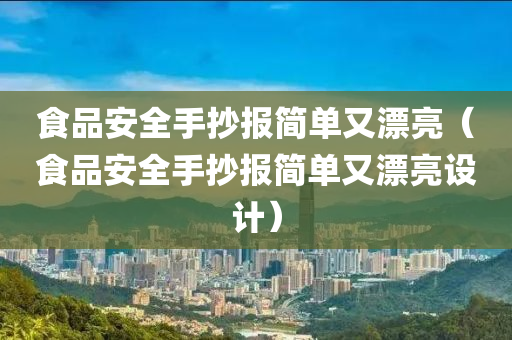 食品安全手抄报简单又漂亮（食品安全手抄报简单又漂亮设计）